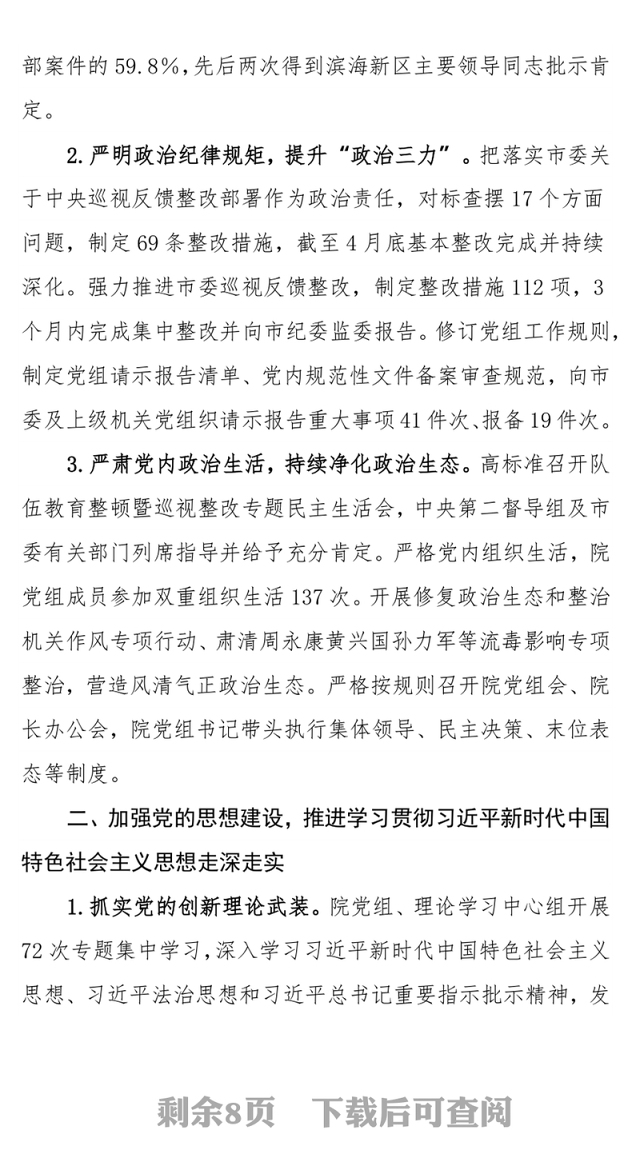 部案件的59.8%，先后两次得到滨海新区主要领导同志批示肯定。

2.严明政治纪律规矩，提升“政治三力”。把落实市委关于中央巡视反馈整改部署作为政治责任，对标查摆17个方面问题，制定69条整改措施，截至4月底基本整改完成并持续深化。强力推进市委巡视反馈整改，制定整改措施112项，3个月内完成集中整改并向市纪委监委报告。修订党组工作规则，制定党组请示报告清单、党内规范性文件备案审查规范，向市委及上级机关党组织请示报告重大事项41件次、报备19件次。

3.严肃党内政治生活，持续净化政治生态。高标准召开队伍教育整顿暨巡视整改专题民主生活会，中央第二督导组及市委有关部门列席指导并给予充分肯定。严格党内组织生活，院党组成员参加双重组织生活137次。开展修复政治生态和整治机关作风专项行动、肃清周永康黄兴国孙力军等流毒影响专项整治，营造风清气正政治生态。严格按规则召开院党组会、院长办公会，院党组书记带头执行集体领导、民主决策、末位表态等制度。

二、加强党的思想建设，推进学习贯彻习近平新时代中国特色社会主义思想走深走实

1.抓实党的创新理论武装。院党组、理论学习中心组开展72次专题集中学习，深入学习习近平新时代中国特色社会主义思想、习近平法治思想和习近平总书记重要指示批示精神，发

剩余8页 下载后可查阅